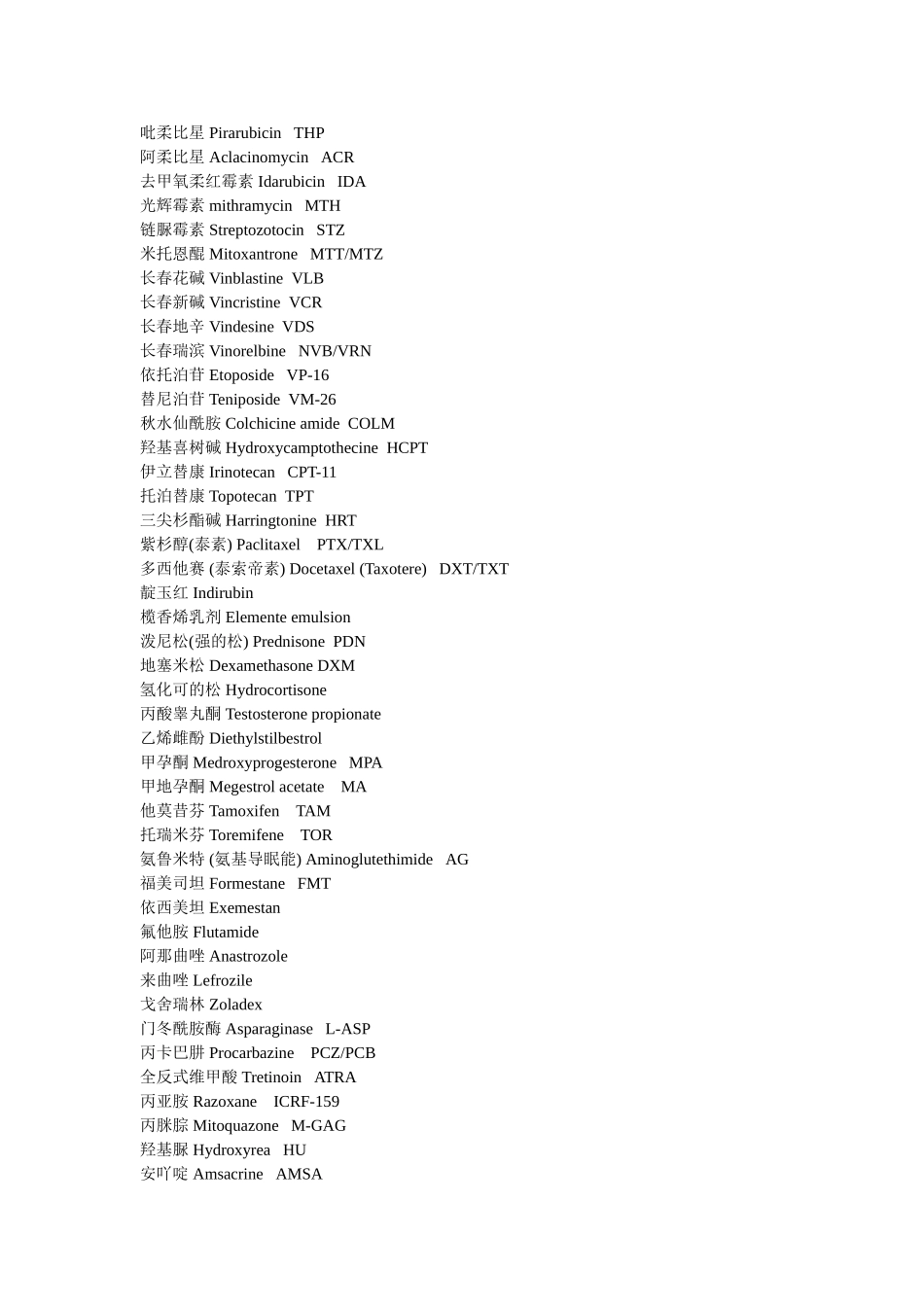 吡柔比星 Pirarubicin THP
阿柔比星 Aclacinomycin ACR
去甲氧柔红霉素 Idarubicin IDA
光辉霉素 mithramycin MTH
链脲霉素 Streptozotocin STZ
米托恩醌 Mitoxantrone MTT/MTZ
长春花碱 Vinblastine VLB
长春新碱 Vincristine VCR
长春地辛 Vindesine VDS
长春瑞滨 Vinorelbine NVB/VRN
依托泊苷 Etoposide VP-16
替尼泊苷 Teniposide VM-26
秋水仙酰胺 Colchicine amide COLM
羟基喜树碱 Hydroxycamptothecine HCPT
伊立替康 Irinotecan CPT-11
托泊替康 Topotecan TPT
三尖杉酯碱 Harringtonine HRT
紫杉醇(泰素) Paclitaxel PTX/TXL
多西他赛 (泰索帝素) Docetaxel (Taxotere) DXT/TXT
靛玉红 Indirubin
榄香烯乳剂 Elemente emulsion
泼尼松(强的松) Prednisone PDN
地塞米松 Dexamethasone DXM
氢化可的松 Hydrocortisone
丙酸睾丸酮 Testosterone propionate
乙烯雌酚 Diethylstilbestrol
甲孕酮 Medroxyprogesterone MPA
甲地孕酮 Megestrol acetate MA
他莫昔芬 Tamoxifen TAM
托瑞米芬 Toremifene TOR
氨鲁米特 (氨基导眠能) Aminoglutethimide AG
福美司坦 Formestane FMT
依西美坦 Exemestan
氟他胺 Flutamide
阿那曲唑 Anastrozole
来曲唑 Lefrozile
戈舍瑞林 Zoladex
门冬酰胺酶 Asparaginase L-ASP
丙卡巴肼 Procarbazine PCZ/PCB
全反式维甲酸 Tretinoin ATRA
丙亚胺 Razoxane ICRF-159
丙脒腙 Mitoquazone M-GAG
羟基脲 Hydroxyrea HU
安吖啶 Amsacrine AMSA